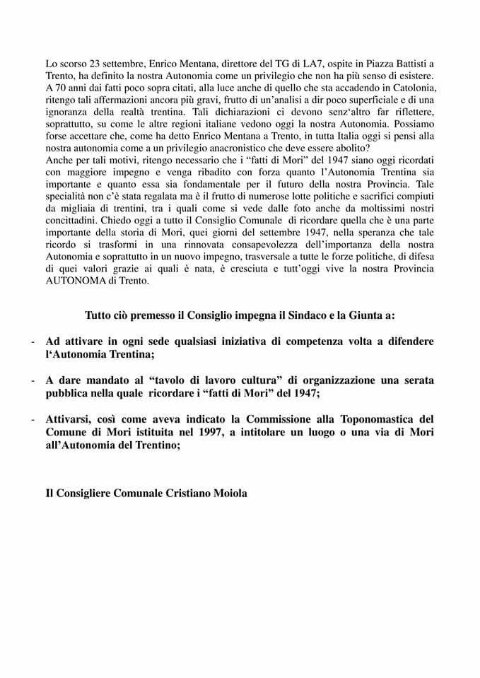 Lo scorso 23 settembre, Enrico Mentana, direttore del TG di LA7, ospite in Piazza Battisti a Trento, ha definito la nostra Autonomia come un privilegio che non ha più senso di esistere. A 70 anni dai fatti poco sopra citati, alla luce anche di quello che sta accadendo in Catolonia, ritengo tali affermazioni ancora più gravi, frutto di un'analisi a dir poco superficiale e di una ignoranza della realtà trentina. Tali dichiarazioni ci devono senz'altro far riflettere, soprattutto, su come le altre regioni italiane vedono oggi la nostra Autonomia. Possiamo forse accettare che, come ha detto Enrico Mentana a Trento, in tutta Italia oggi si pensi alla nostra autonomia come a un privilegio anacronistico che deve essere abolito?
Anche per tali motivi, ritengo necessario che i "fatti di Mori" del 1947 siano oggi ricordati con maggiore impegno e venga ribadito con forza quanto l'Autonomia Trentina sia importante e quanto essa sia fondamentale per il futuro della nostra Provincia. Tale specialità non c'è stata regalata ma è il frutto di numerose lotte politiche e sacrifici compiuti da migliaia di trentini, tra i quali come si vede dalle foto anche da moltissimi nostri concittadini. Chiedo oggi a tutto il Consiglio Comunale di ricordare quella che è una parte importante della storia di Mori, quei giorni del settembre 1947, nella speranza che tale ricordo si trasformi in una rinnovata consapevolezza dell'importanza della nostra Autonomia e soprattutto in un nuovo impegno, trasversale a tutte le forze politiche, di difesa di quei valori grazie ai quali è nata, è cresciuta e tutt'oggi vive la nostra Provincia AUTONOMA di Trento.

Tutto ciò premesso il Consiglio impegna il Sindaco e la Giunta a:

- Ad attivare in ogni sede qualsiasi iniziativa di competenza volta a difendere l'Autonomia Trentina;

- A dare mandato al "tavolo di lavoro cultura" di organizzazione una serata pubblica nella quale ricordare i "fatti di Mori" del 1947;

- Attivarsi, così come aveva indicato la Commissione alla Toponomastica del Comune di Mori istituita nel 1997, a intitolare un luogo o una via di Mori all'Autonomia del Trentino;

Il Consigliere Comunale Cristiano Moiola